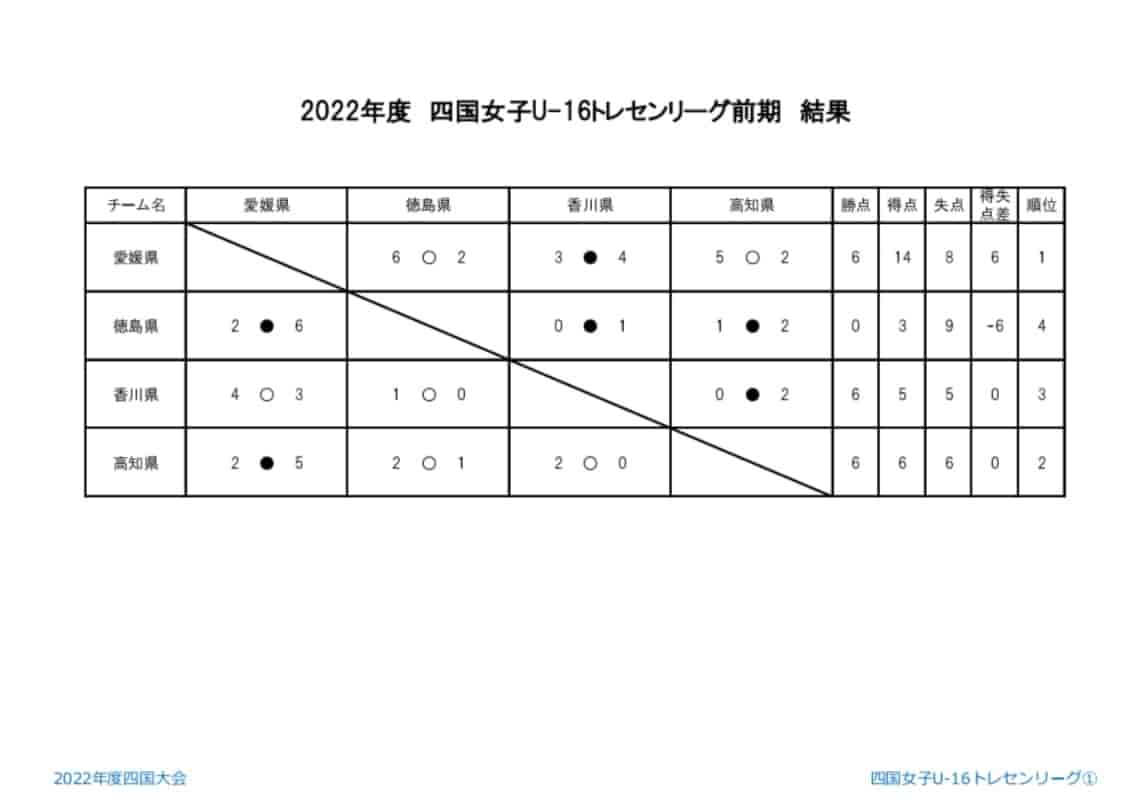 2022年度　四国女子U-16トレセンリーグ前期　結果

| チーム名 | 愛媛県 | 徳島県 | 香川県 | 高知県 | 勝点 | 得点 | 失点 | 得失点差 | 順位 |
|---|---|---|---|---|---|---|---|---|---|
| 愛媛県 | | 6 ○ 2 | 3 ● 4 | 5 ○ 2 | 6 | 14 | 8 | 6 | 1 |
| 徳島県 | 2 ● 6 | | 0 ● 1 | 1 ● 2 | 0 | 3 | 9 | -6 | 4 |
| 香川県 | 4 ○ 3 | 1 ○ 0 | | 0 ● 2 | 6 | 5 | 5 | 0 | 3 |
| 高知県 | 2 ● 5 | 2 ○ 1 | 2 ○ 0 | | 6 | 6 | 6 | 0 | 2 |

2022年度四国大会

四国女子U-16トレセンリーグ①